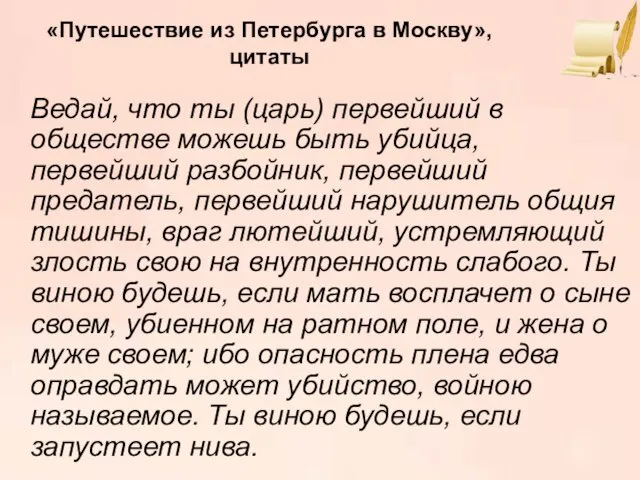 «Путешествие из Петербурга в Москву», цитаты

Ведай, что ты (царь) первейший в обществе можешь быть убийца, первейший разбойник, первейший предатель, первейший нарушитель общия тишины, враг лютейший, устремляющий злость свою на внутренность слабого. Ты виною будешь, если мать восплачет о сыне своем, убиенном на ратном поле, и жена о муже своем; ибо опасность плена едва оправдать может убийство, войною называемое. Ты виною будешь, если запустеет нива.